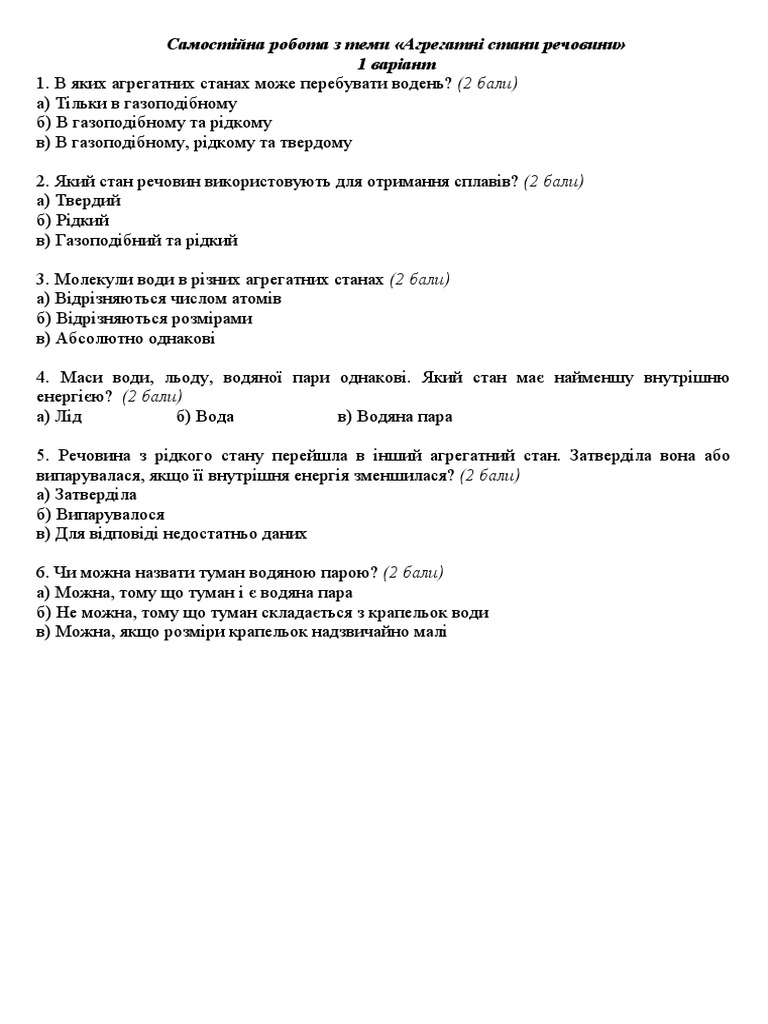 Самостійна робота з теми «Агрегатні стани речовини»
1 варіант

1. В яких агрегатних станах може перебувати водень? (2 бали)
а) Тільки в газоподібному
б) В газоподібному та рідкому
в) В газоподібному, рідкому та твердому

2. Який стан речовин використовують для отримання сплавів? (2 бали)
а) Твердий
б) Рідкий
в) Газоподібний та рідкий

3. Молекули води в різних агрегатних станах (2 бали)
а) Відрізняються числом атомів
б) Відрізняються розмірами
в) Абсолютно однакові

4. Маси води, льоду, водяної пари однакові. Який стан має найменшу внутрішню енергією? (2 бали)
а) Лід б) Вода в) Водяна пара

5. Речовина з рідкого стану перейшла в інший агрегатний стан. Затверділа вона або випарувалася, якщо її внутрішня енергія зменшилася? (2 бали)
а) Затверділа
б) Випарувалося
в) Для відповіді недостатньо даних

6. Чи можна назвати туман водяною парою? (2 бали)
а) Можна, тому що туман і є водяна пара
б) Не можна, тому що туман складається з крапельок води
в) Можна, якщо розміри крапельок надзвичайно малі